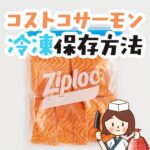 コストコサーモン
冷凍保存方法

Ziploc